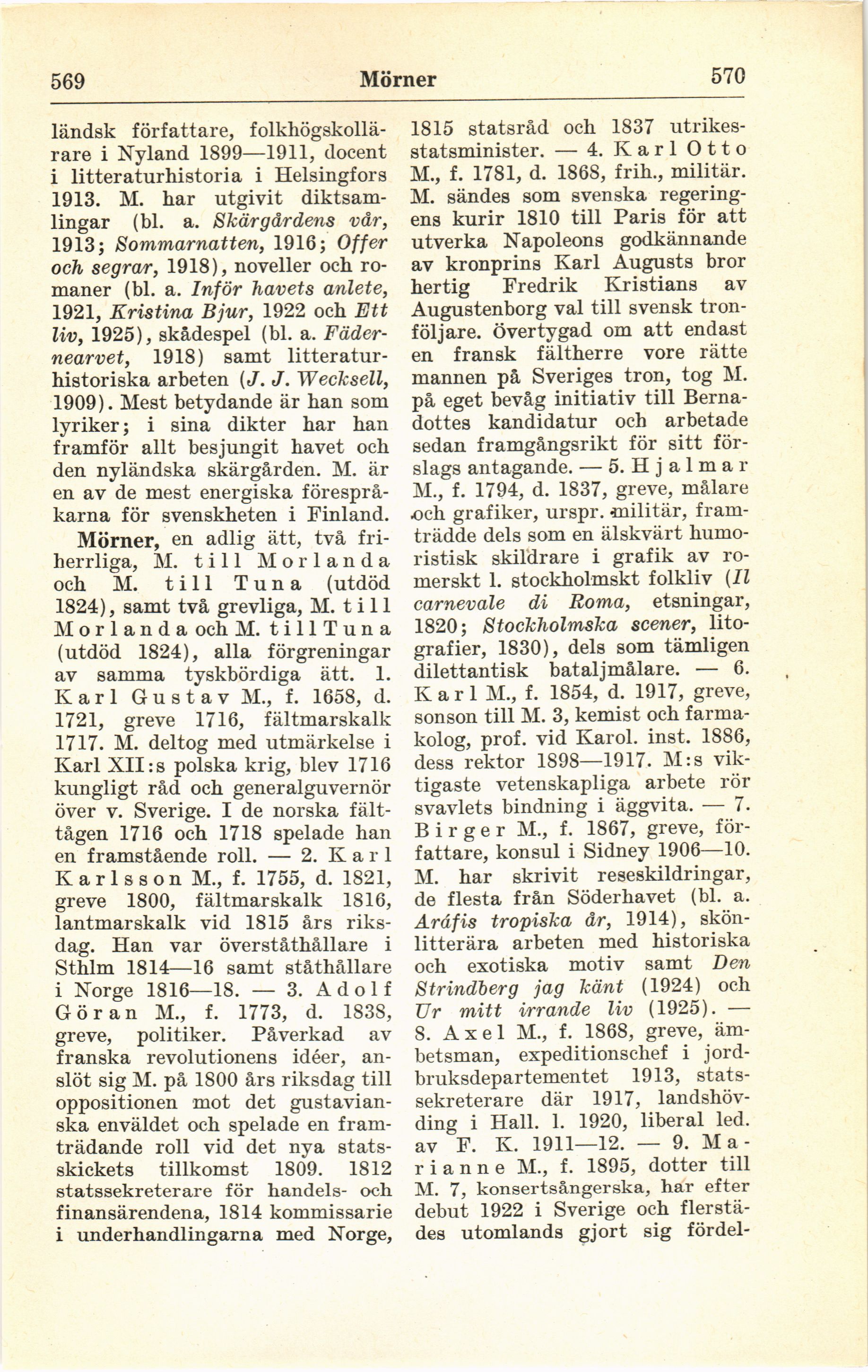 569 Mörner 570

ländsk författare, folkhögskollärare i Nyland 1899—1911, docent i litteraturhistoria i Helsingfors 1913. M. har utgivit diktsamlingar (bl. a. Skärgårdens vår, 1913; Sommarnatten, 1916; Offer och segrar, 1918), noveller och romaner (bl. a. Inför havets anlete, 1921, Kristina Bjur, 1922 och Ett liv, 1925), skådespel (bl. a. Fädernearvet, 1918) samt litteraturhistoriska arbeten (J. J. Wecksell, 1909). Mest betydande är han som lyriker; i sina dikter har han framför allt besjungit havet och den nyländska skärgården. M. är en av de mest energiska förespråkarna för svenskheten i Finland.

Mörner, en adlig ätt, två friherrliga, M. till Morlanda och M. till Tuna (utdöd 1824), samt två grevliga, M. till Morlanda och M. till Tuna (utdöd 1824), alla förgreningar av samma tyskbördiga ätt. 1. Karl Gustav M., f. 1658, d. 1721, greve 1716, fältmarskalk 1717. M. deltog med utmärkelse i Karl XII:s polska krig, blev 1716 kungligt råd och generalguvernör över v. Sverige. I de norska fälttågen 1716 och 1718 spelade han en framstående roll. — 2. Karl Karlsson M., f. 1755, d. 1821, greve 1800, fältmarskalk 1816, lantmarskalk vid 1815 års riksdag. Han var överståthållare i Sthlm 1814—16 samt ståthållare i Norge 1816—18. — 3. Adolf Göran M., f. 1773, d. 1838, greve, politiker. Påverkad av franska revolutionens idéer, anslöt sig M. på 1800 års riksdag till oppositionen mot det gustavianska enväldet och spelade en framträdande roll vid det nya statsskickets tillkomst 1809. 1812 statssekreterare för handels- och finansärendena, 1814 kommissarie i underhandlingarna med Norge, 1815 statsråd och 1837 utrikesstatsminister. — 4. Karl Otto M., f. 1781, d. 1868, frih., militär. M. sändes som svenska regeringens kurir 1810 till Paris för att utverka Napoleons godkännande av kronprins Karl Augusts bror hertig Fredrik Kristians av Augustenborg val till svensk tronföljare. övertygad om att endast en fransk fältherre vore rätte mannen på Sveriges tron, tog M. på eget bevåg initiativ till Bernadottes kandidatur och arbetade sedan framgångsrikt för sitt förslags antagande. — 5. Hjalmar M., f. 1794, d. 1837, greve, målare och grafiker, urspr. militär, framträdde dels som en älskvärt humoristisk skildrare i grafik av romerskt l. stockholmskt folkliv (Il carnevale di Roma, etsningar, 1820; Stockholmska scener, litografier, 1830), dels som tämligen dilettantisk bataljmålare. — 6. Karl M., f. 1854, d. 1917, greve, sonson till M. 3, kemist och farmakolog, prof. vid Karol. inst. 1886, dess rektor 1898—1917. M:s viktigaste vetenskapliga arbete rör svavlets bindning i äggvita. — 7. Birger M., f. 1867, greve, författare, konsul i Sidney 1906—10. M. har skrivit reseskildringar, de flesta från Söderhavet (bl. a. Aráfis tropiska år, 1914), skönlitterära arbeten med historiska och exotiska motiv samt Den Strindberg jag känt (1924) och Ur mitt irrande liv (1925). — 8. Axel M., f. 1868, greve, ämbetsman, expeditionschef i jordbruksdepartementet 1913, statssekreterare där 1917, landshövding i Hall. l. 1920, liberal led. av F. K. 1911—12. — 9. Marianne M., f. 1895, dotter till M. 7, konsertsångerska, har efter debut 1922 i Sverige och flerstädes utomlands gjort sig fördel-